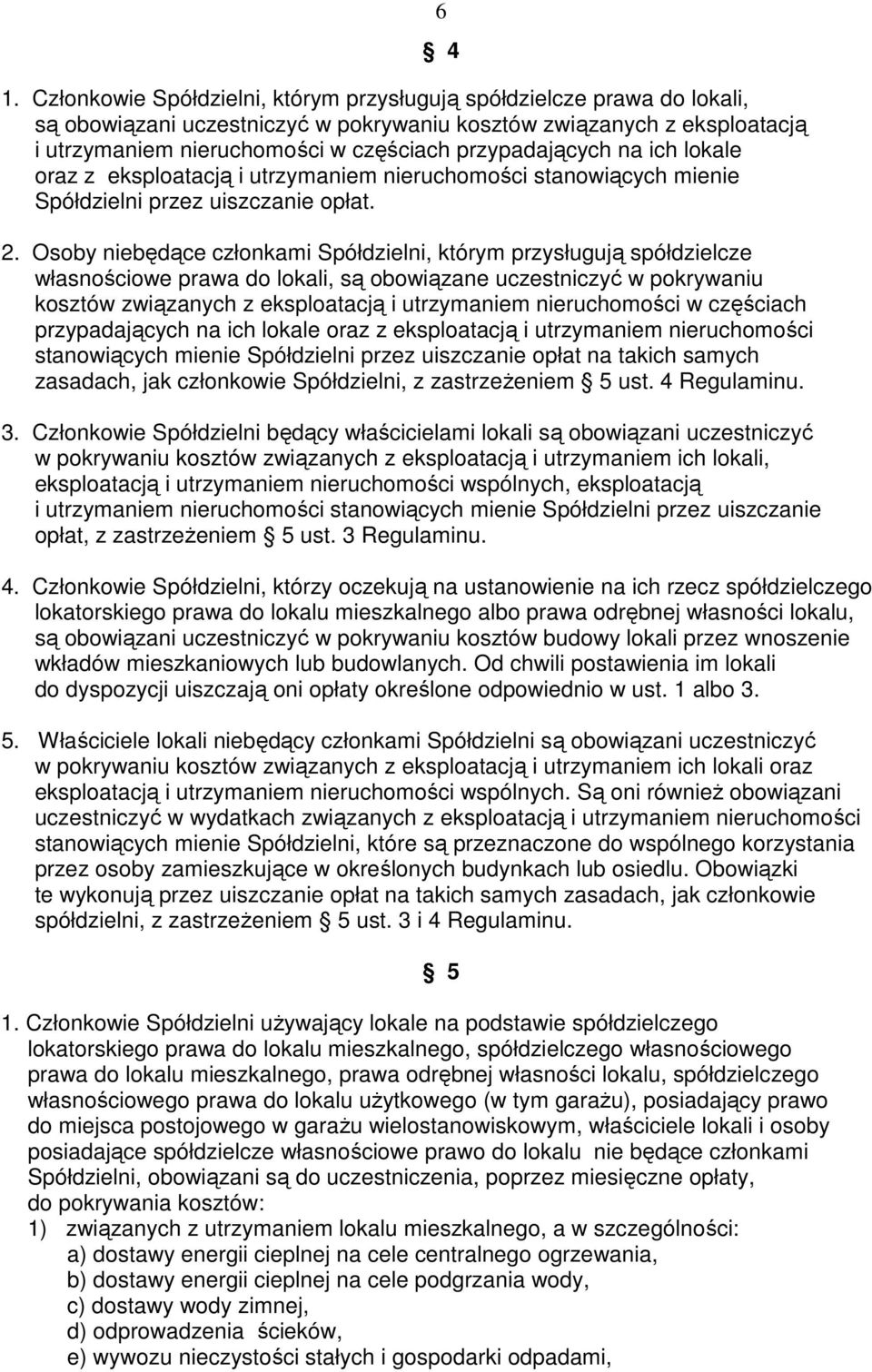 6

§ 4

1. Członkowie Spółdzielni, którym przysługują spółdzielcze prawa do lokali, są obowiązani uczestniczyć w pokrywaniu kosztów związanych z eksploatacją i utrzymaniem nieruchomości w częściach przypadających na ich lokale oraz z eksploatacją i utrzymaniem nieruchomości stanowiących mienie Spółdzielni przez uiszczanie opłat.

2. Osoby niebędące członkami Spółdzielni, którym przysługują spółdzielcze własnościowe prawa do lokali, są obowiązane uczestniczyć w pokrywaniu kosztów związanych z eksploatacją i utrzymaniem nieruchomości w częściach przypadających na ich lokale oraz z eksploatacją i utrzymaniem nieruchomości stanowiących mienie Spółdzielni przez uiszczanie opłat na takich samych zasadach, jak członkowie Spółdzielni, z zastrzeżeniem § 5 ust. 4 Regulaminu.

3. Członkowie Spółdzielni będący właścicielami lokali są obowiązani uczestniczyć w pokrywaniu kosztów związanych z eksploatacją i utrzymaniem ich lokali, eksploatacją i utrzymaniem nieruchomości wspólnych, eksploatacją i utrzymaniem nieruchomości stanowiących mienie Spółdzielni przez uiszczanie opłat, z zastrzeżeniem § 5 ust. 3 Regulaminu.

4. Członkowie Spółdzielni, którzy oczekują na ustanowienie na ich rzecz spółdzielczego lokatorskiego prawa do lokalu mieszkalnego albo prawa odrębnej własności lokalu, są obowiązani uczestniczyć w pokrywaniu kosztów budowy lokali przez wnoszenie wkładów mieszkaniowych lub budowlanych. Od chwili postawienia im lokali do dyspozycji uiszczają oni opłaty określone odpowiednio w ust. 1 albo 3.

5. Właściciele lokali niebędący członkami Spółdzielni są obowiązani uczestniczyć w pokrywaniu kosztów związanych z eksploatacją i utrzymaniem ich lokali oraz eksploatacją i utrzymaniem nieruchomości wspólnych. Są oni również obowiązani uczestniczyć w wydatkach związanych z eksploatacją i utrzymaniem nieruchomości stanowiących mienie Spółdzielni, które są przeznaczone do wspólnego korzystania przez osoby zamieszkujące w określonych budynkach lub osiedlu. Obowiązki te wykonują przez uiszczanie opłat na takich samych zasadach, jak członkowie spółdzielni, z zastrzeżeniem § 5 ust. 3 i 4 Regulaminu.

§ 5

1. Członkowie Spółdzielni używający lokale na podstawie spółdzielczego lokatorskiego prawa do lokalu mieszkalnego, spółdzielczego własnościowego prawa do lokalu mieszkalnego, prawa odrębnej własności lokalu, spółdzielczego własnościowego prawa do lokalu użytkowego (w tym garażu), posiadający prawo do miejsca postojowego w garażu wielostanowiskowym, właściciele lokali i osoby posiadające spółdzielcze własnościowe prawo do lokalu nie będące członkami Spółdzielni, obowiązani są do uczestniczenia, poprzez miesięczne opłaty, do pokrywania kosztów:
1) związanych z utrzymaniem lokalu mieszkalnego, a w szczególności:
a) dostawy energii cieplnej na cele centralnego ogrzewania,
b) dostawy energii cieplnej na cele podgrzania wody,
c) dostawy wody zimnej,
d) odprowadzenia ścieków,
e) wywozu nieczystości stałych i gospodarki odpadami,